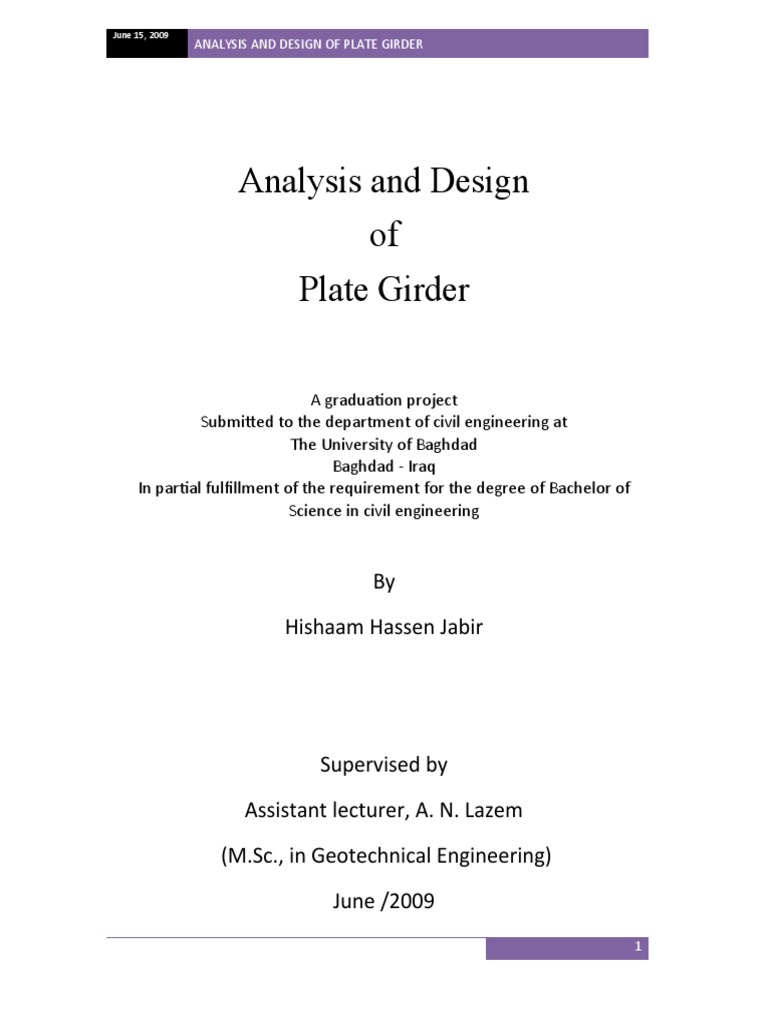 June 15, 2009 ANALYSIS AND DESIGN OF PLATE GIRDER

Analysis and Design
of
Plate Girder

A graduation project
Submitted to the department of civil engineering at
The University of Baghdad
Baghdad - Iraq
In partial fulfillment of the requirement for the degree of Bachelor of Science in civil engineering

By

Hishaam Hassen Jabir

Supervised by

Assistant lecturer, A. N. Lazem

(M.Sc., in Geotechnical Engineering)

June /2009

1